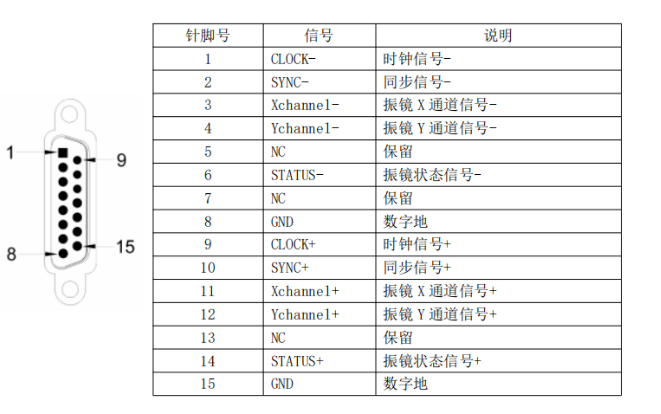 1
9
8
15

| 针脚号 | 信号 | 说明 |
|---|---|---|
| 1 | CLOCK- | 时钟信号- |
| 2 | SYNC- | 同步信号- |
| 3 | Xchannel- | 振镜 X 通道信号- |
| 4 | Ychannel- | 振镜 Y 通道信号- |
| 5 | NC | 保留 |
| 6 | STATUS- | 振镜状态信号- |
| 7 | NC | 保留 |
| 8 | GND | 数字地 |
| 9 | CLOCK+ | 时钟信号+ |
| 10 | SYNC+ | 同步信号+ |
| 11 | Xchannel+ | 振镜 X 通道信号+ |
| 12 | Ychannel+ | 振镜 Y 通道信号+ |
| 13 | NC | 保留 |
| 14 | STATUS+ | 振镜状态信号+ |
| 15 | GND | 数字地 |